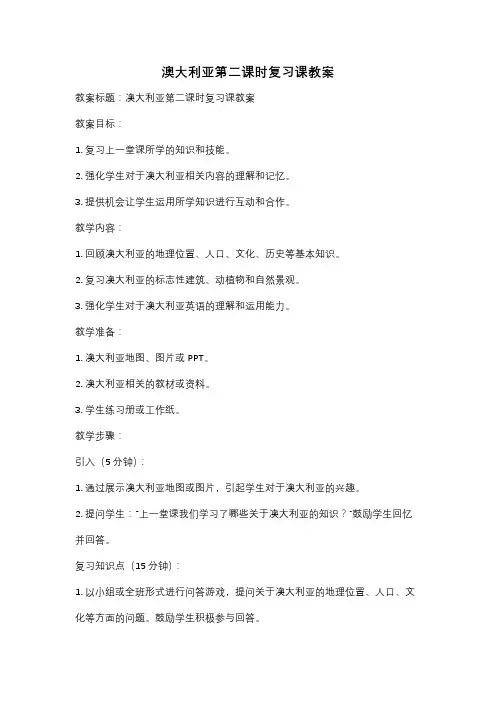 澳大利亚第二课时复习课教案

教案标题：澳大利亚第二课时复习课教案

教案目标：

1. 复习上一堂课所学的知识和技能。

2. 强化学生对于澳大利亚相关内容的理解和记忆。

3. 提供机会让学生运用所学知识进行互动和合作。

教学内容：

1. 回顾澳大利亚的地理位置、人口、文化、历史等基本知识。

2. 复习澳大利亚的标志性建筑、动植物和自然景观。

3. 强化学生对于澳大利亚英语的理解和运用能力。

教学准备：

1. 澳大利亚地图、图片或 PPT。

2. 澳大利亚相关的教材或资料。

3. 学生练习册或工作纸。

教学步骤：

引入（5 分钟）：

1. 通过展示澳大利亚地图或图片，引起学生对于澳大利亚的兴趣。

2. 提问学生："上一堂课我们学习了哪些关于澳大利亚的知识？"鼓励学生回忆并回答。

复习知识点（15 分钟）：

1. 以小组或全班形式进行问答游戏，提问关于澳大利亚的地理位置、人口、文化等方面的问题。鼓励学生积极参与回答。